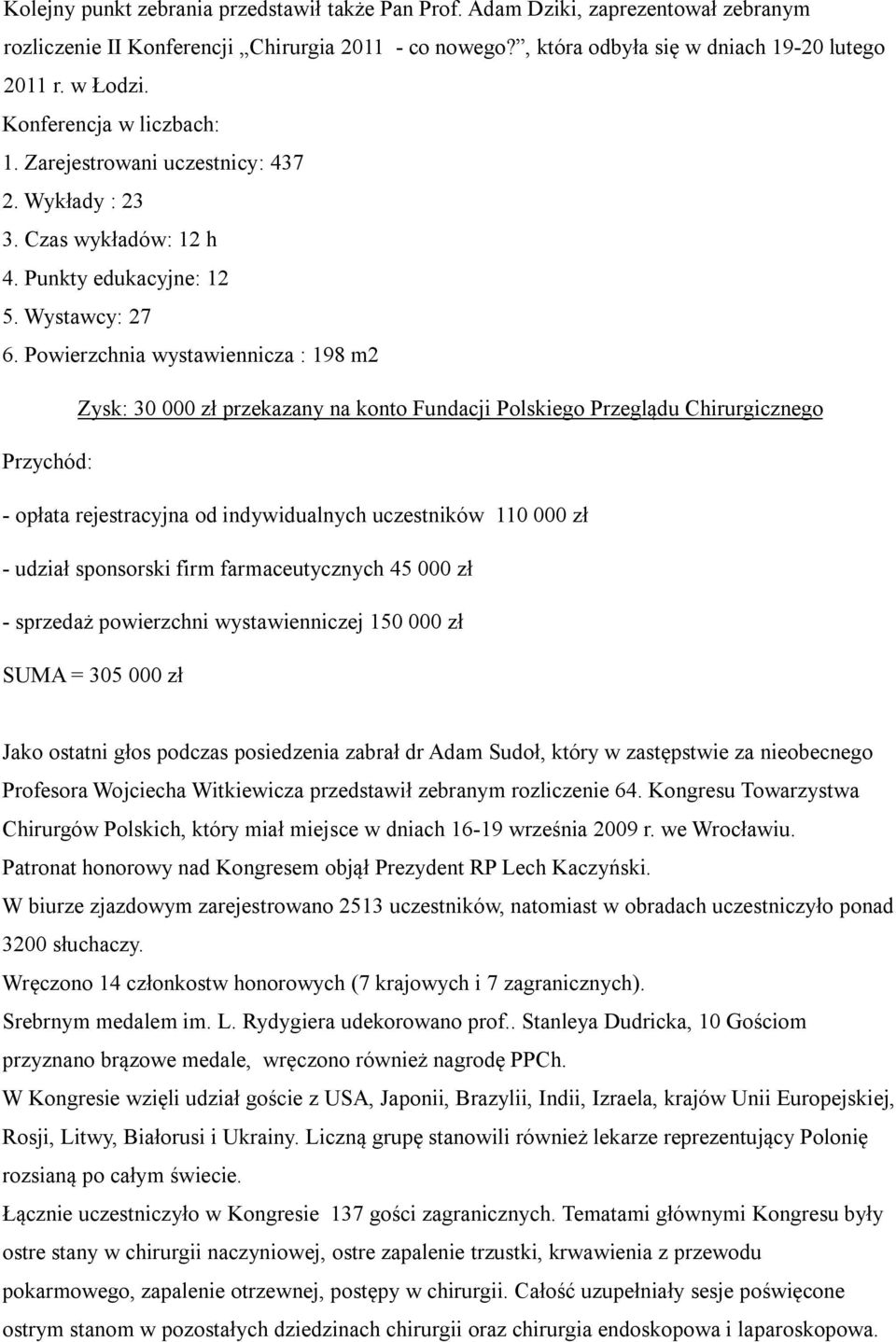 Kolejny punkt zebrania przedstawił także Pan Prof. Adam Dziki, zaprezentował zebranym rozliczenie II Konferencji „Chirurgia 2011 - co nowego?”, która odbyła się w dniach 19-20 lutego 2011 r. w Łodzi.
Konferencja w liczbach:
1. Zarejestrowani uczestnicy: 437
2. Wykłady : 23
3. Czas wykładów: 12 h
4. Punkty edukacyjne: 12
5. Wystawcy: 27
6. Powierzchnia wystawiennicza : 198 m2

Zysk: 30 000 zł przekazany na konto Fundacji Polskiego Przeglądu Chirurgicznego

Przychód:

- opłata rejestracyjna od indywidualnych uczestników 110 000 zł

- udział sponsorski firm farmaceutycznych 45 000 zł

- sprzedaż powierzchni wystawienniczej 150 000 zł

SUMA = 305 000 zł

Jako ostatni głos podczas posiedzenia zabrał dr Adam Sudoł, który w zastępstwie za nieobecnego Profesora Wojciecha Witkiewicza przedstawił zebranym rozliczenie 64. Kongresu Towarzystwa Chirurgów Polskich, który miał miejsce w dniach 16-19 września 2009 r. we Wrocławiu.
Patronat honorowy nad Kongresem objął Prezydent RP Lech Kaczyński.
W biurze zjazdowym zarejestrowano 2513 uczestników, natomiast w obradach uczestniczyło ponad 3200 słuchaczy.
Wręczono 14 członkostw honorowych (7 krajowych i 7 zagranicznych).
Srebrnym medalem im. L. Rydygiera udekorowano prof.. Stanleya Dudricka, 10 Gościom przyznano brązowe medale, wręczono również nagrodę PPCh.
W Kongresie wzięli udział goście z USA, Japonii, Brazylii, Indii, Izraela, krajów Unii Europejskiej, Rosji, Litwy, Białorusi i Ukrainy. Liczną grupę stanowili również lekarze reprezentujący Polonię rozsianą po całym świecie.
Łącznie uczestniczyło w Kongresie 137 gości zagranicznych. Tematami głównymi Kongresu były ostre stany w chirurgii naczyniowej, ostre zapalenie trzustki, krwawienia z przewodu pokarmowego, zapalenie otrzewnej, postępy w chirurgii. Całość uzupełniały sesje poświęcone ostrym stanom w pozostałych dziedzinach chirurgii oraz chirurgia endoskopowa i laparoskopowa.